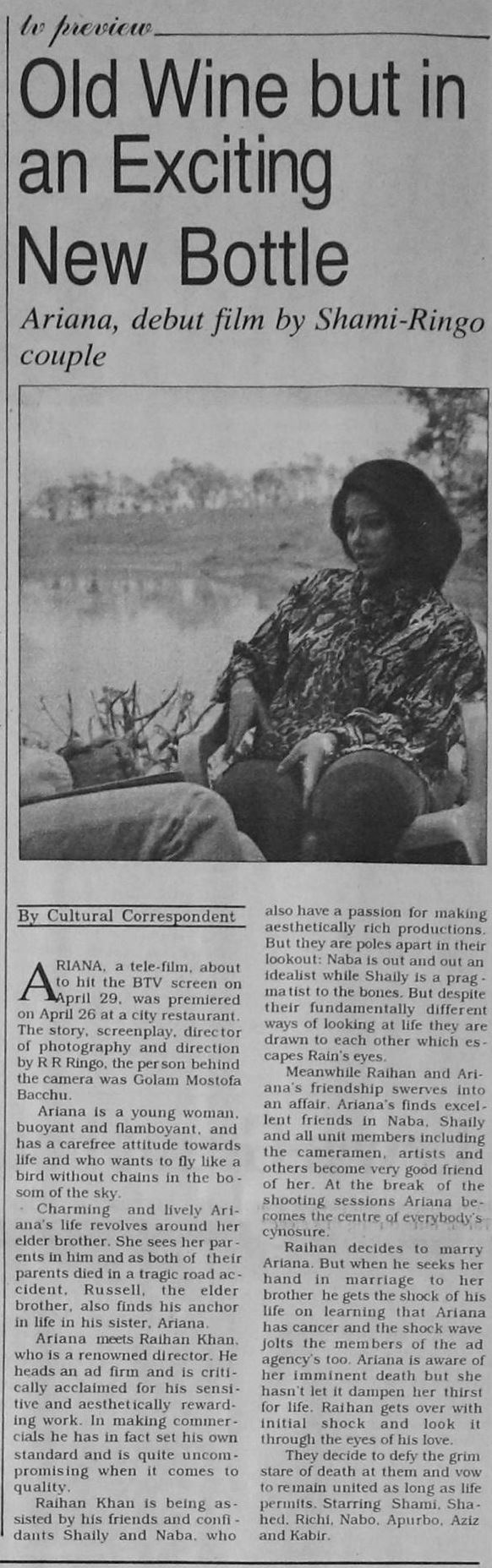 tv preview

Old Wine but in an Exciting New Bottle

Ariana, debut film by Shami-Ringo couple

By Cultural Correspondent

ARIANA, a tele-film, about to hit the BTV screen on April 29, was premiered on April 26 at a city restaurant. The story, screenplay, director of photography and direction by R R Ringo, the person behind the camera was Golam Mostofa Bacchu.

Ariana is a young woman, buoyant and flamboyant, and has a carefree attitude towards life and who wants to fly like a bird without chains in the bosom of the sky.

Charming and lively Ariana's life revolves around her elder brother. She sees her parents in him and as both of their parents died in a tragic road accident, Russell, the elder brother, also finds his anchor in life in his sister, Ariana.

Ariana meets Raihan Khan, who is a renowned director. He heads an ad firm and is critically acclaimed for his sensitive and aesthetically rewarding work. In making commercials he has in fact set his own standard and is quite uncompromising when it comes to quality.

Raihan Khan is being assisted by his friends and confidants Shaily and Naba, who also have a passion for making aesthetically rich productions. But they are poles apart in their lookout: Naba is out and out an idealist while Shaily is a pragmatist to the bones. But despite their fundamentally different ways of looking at life they are drawn to each other which escapes Rain's eyes.

Meanwhile Raihan and Ariana's friendship swerves into an affair. Ariana's finds excellent friends in Naba, Shaily and all unit members including the cameramen, artists and others become very good friend of her. At the break of the shooting sessions Ariana becomes the centre of everybody's cynosure.

Raihan decides to marry Ariana. But when he seeks her hand in marriage to her brother he gets the shock of his life on learning that Ariana has cancer and the shock wave jolts the members of the ad agency's too. Ariana is aware of her imminent death but she hasn't let it dampen her thirst for life. Raihan gets over with initial shock and look it through the eyes of his love.

They decide to defy the grim stare of death at them and vow to remain united as long as life permits. Starring Shami, Shahed, Richi, Nabo, Apurbo, Aziz and Kabir.